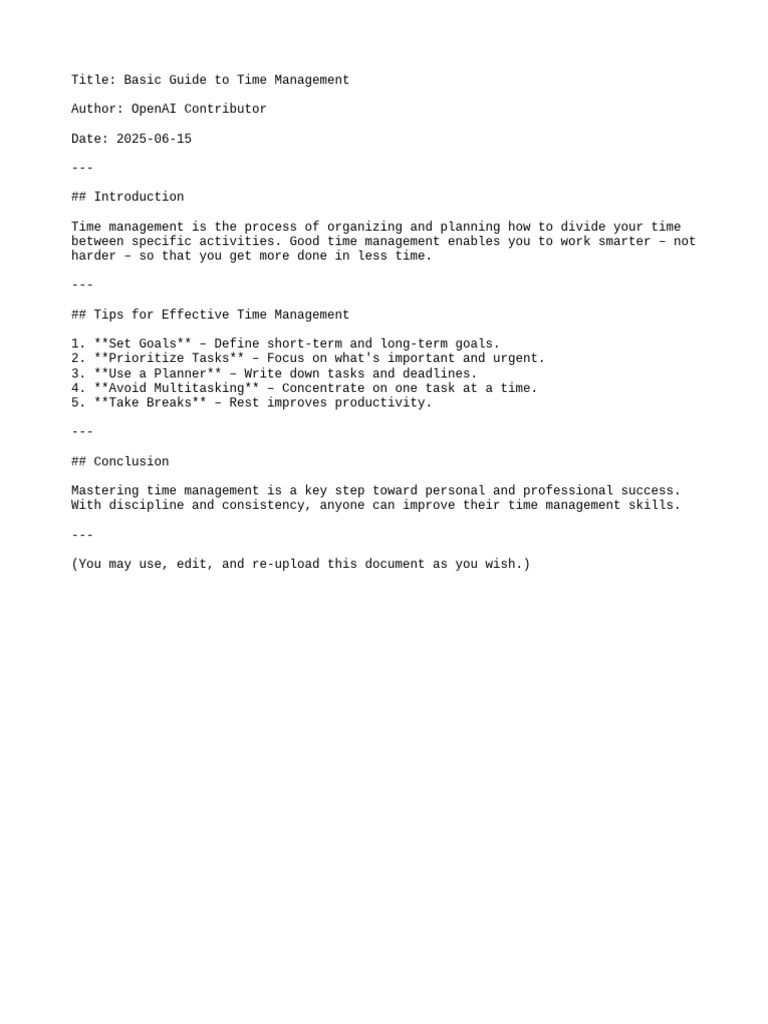 Title: Basic Guide to Time Management

Author: OpenAI Contributor

Date: 2025-06-15

---

## Introduction

Time management is the process of organizing and planning how to divide your time between specific activities. Good time management enables you to work smarter – not harder – so that you get more done in less time.

---

## Tips for Effective Time Management

1. **Set Goals** – Define short-term and long-term goals.
2. **Prioritize Tasks** – Focus on what's important and urgent.
3. **Use a Planner** – Write down tasks and deadlines.
4. **Avoid Multitasking** – Concentrate on one task at a time.
5. **Take Breaks** – Rest improves productivity.

---

## Conclusion

Mastering time management is a key step toward personal and professional success. With discipline and consistency, anyone can improve their time management skills.

---

(You may use, edit, and re-upload this document as you wish.)